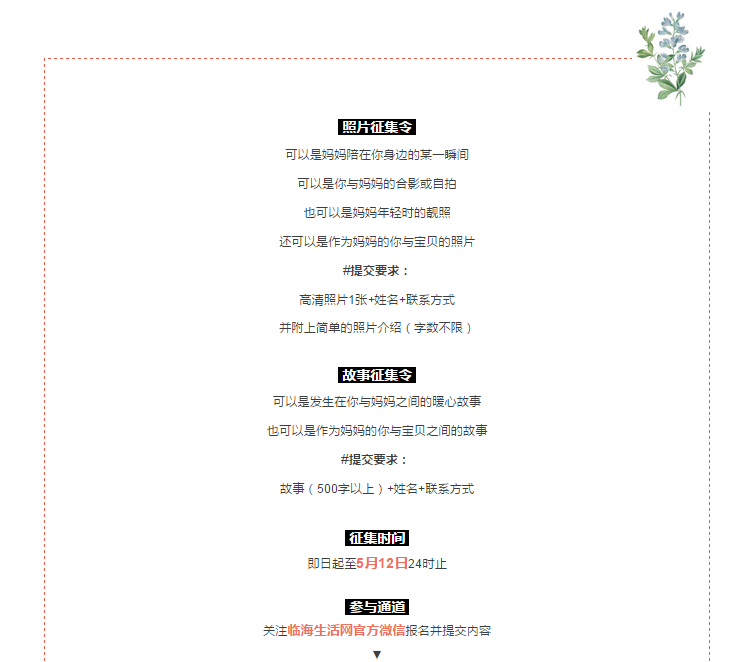 照片征集令

可以是妈妈陪在你身边的某一瞬间

可以是你与妈妈的合影或自拍

也可以是妈妈年轻时的靓照

还可以是作为妈妈的你与宝贝的照片

#提交要求：

高清照片1张+姓名+联系方式

并附上简单的照片介绍（字数不限）

故事征集令

可以是发生在你与妈妈之间的暖心故事

也可以是作为妈妈的你与宝贝之间的故事

#提交要求：

故事（500字以上）+姓名+联系方式

征集时间

即日起至5月12日24时止

参与通道

关注临海生活网官方微信报名并提交内容

▼